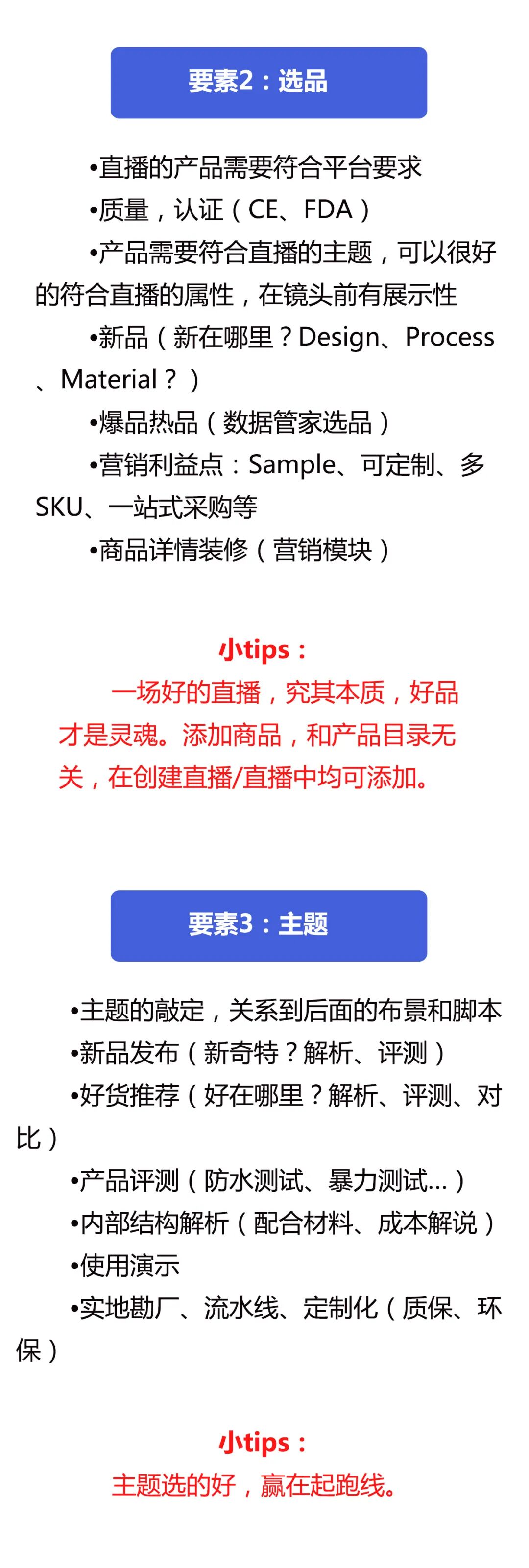 要素2：选品

•直播的产品需要符合平台要求

•质量，认证（CE、FDA）

•产品需要符合直播的主题，可以很好的符合直播的属性，在镜头前有展示性

•新品（新在哪里？Design、Process、Material？）

•爆品热品（数据管家选品）

•营销利益点：Sample、可定制、多SKU、一站式采购等

•商品详情装修（营销模块）

小tips：

一场好的直播，究其本质，好品才是灵魂。添加商品，和产品目录无关，在创建直播/直播中均可添加。

要素3：主题

•主题的敲定，关系到后面的布景和脚本

•新品发布（新奇特？解析、评测）

•好货推荐（好在哪里？解析、评测、对比）

•产品评测（防水测试、暴力测试...）

•内部结构解析（配合材料、成本解说）

•使用演示

•实地勘厂、流水线、定制化（质保、环保）

小tips：

主题选的好，赢在起跑线。